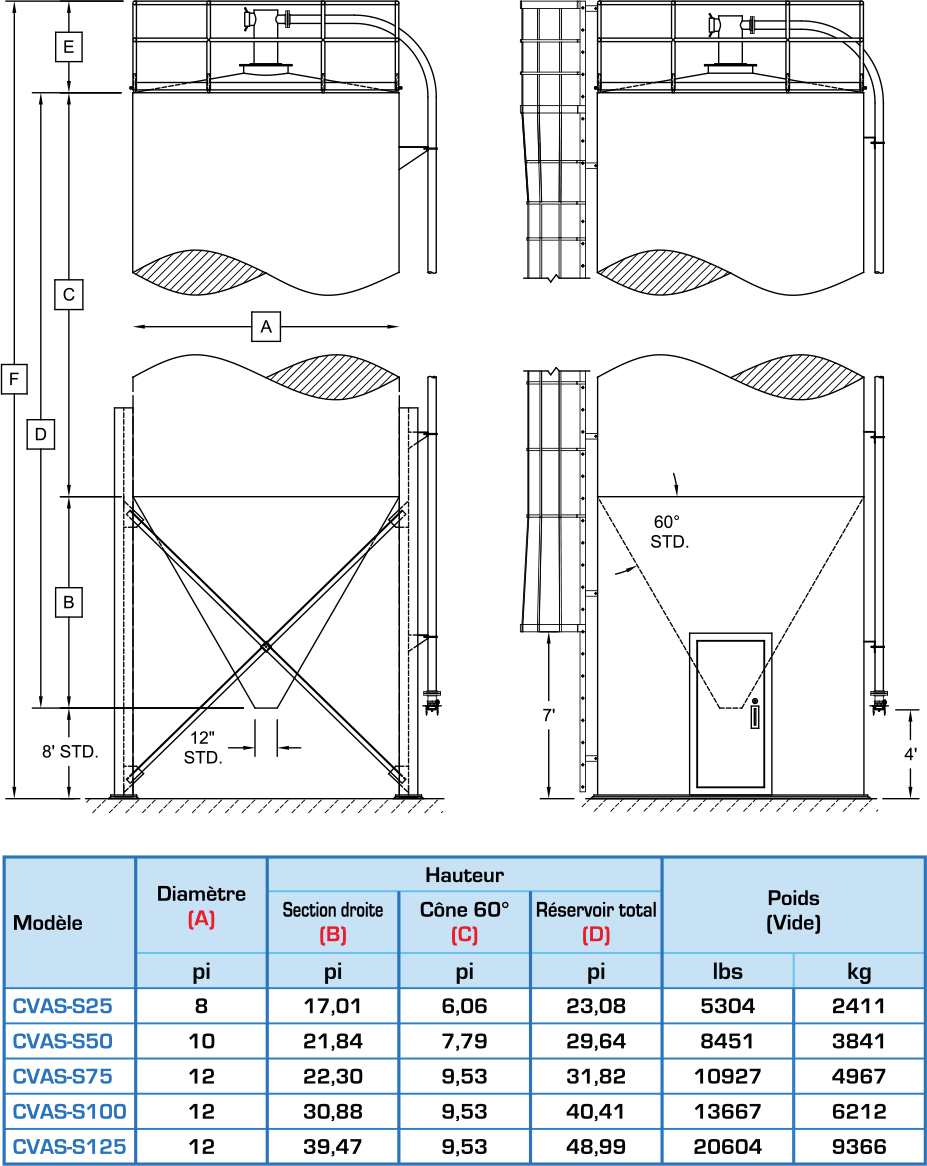 E

C

A

F

D

B

8' STD.

12"
STD.

60°
STD.

7'

4'

| Modèle | Diamètre (A) | Hauteur | | | Poids (Vide) | |
|---|---|---|---|---|---|---|
| | | Section droite (B) | Cône 60° (C) | Réservoir total (D) | | |
| | pi | pi | pi | pi | lbs | kg |
| CVAS-S25 | 8 | 17,01 | 6,06 | 23,08 | 5304 | 2411 |
| CVAS-S50 | 10 | 21,84 | 7,79 | 29,64 | 8451 | 3841 |
| CVAS-S75 | 12 | 22,30 | 9,53 | 31,82 | 10927 | 4967 |
| CVAS-S100 | 12 | 30,88 | 9,53 | 40,41 | 13667 | 6212 |
| CVAS-S125 | 12 | 39,47 | 9,53 | 48,99 | 20604 | 9366 |